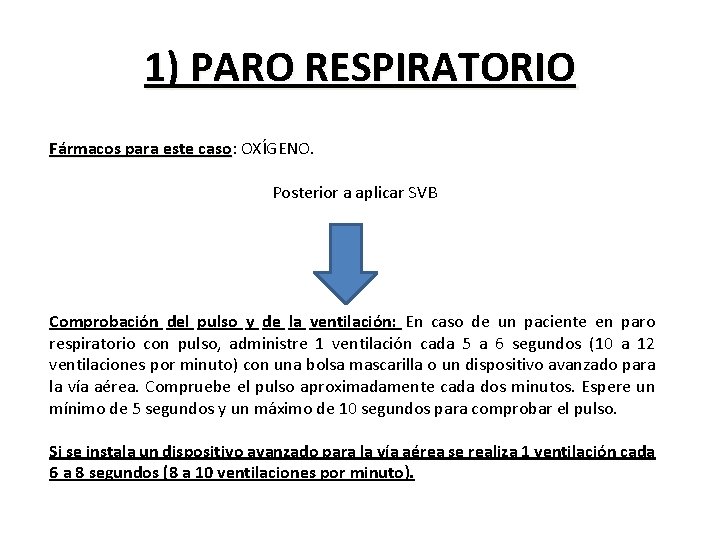 1) PARO RESPIRATORIO

Fármacos para este caso: OXÍGENO.

Posterior a aplicar SVB

Comprobación del pulso y de la ventilación: En caso de un paciente en paro respiratorio con pulso, administre 1 ventilación cada 5 a 6 segundos (10 a 12 ventilaciones por minuto) con una bolsa mascarilla o un dispositivo avanzado para la vía aérea. Compruebe el pulso aproximadamente cada dos minutos. Espere un mínimo de 5 segundos y un máximo de 10 segundos para comprobar el pulso.

Si se instala un dispositivo avanzado para la vía aérea se realiza 1 ventilación cada 6 a 8 segundos (8 a 10 ventilaciones por minuto).